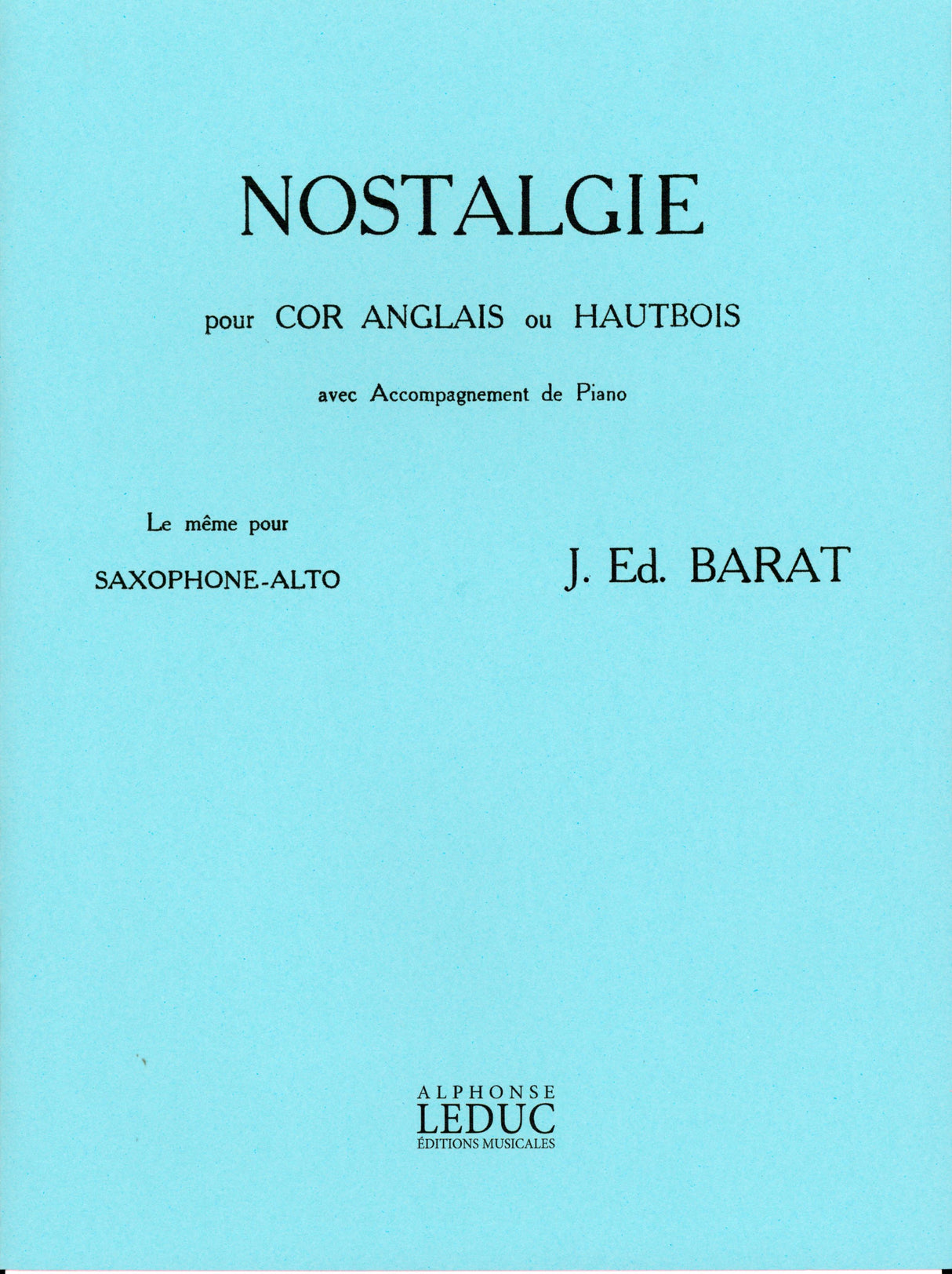 NOSTALGIE

pour COR ANGLAIS ou HAUTBOIS

avec Accompagnement de Piano

Le même pour
SAXOPHONE-ALTO

J. Ed. BARAT

ALPHONSE
LEDUC
ÉDITIONS MUSICALES